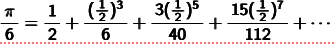 $\frac{\pi}{6} = \frac{1}{2} + \frac{(\frac{1}{2})^3}{6} + \frac{3(\frac{1}{2})^5}{40} + \frac{15(\frac{1}{2})^7}{112} + \cdots$